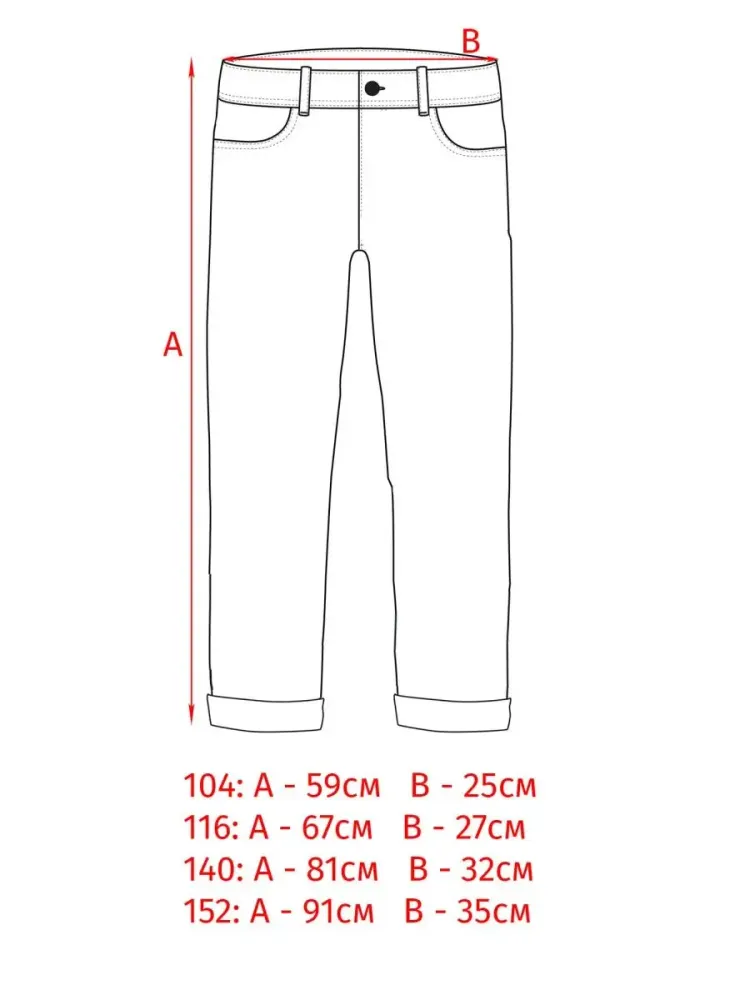 B

A

104: A - 59см B - 25см
116: A - 67см B - 27см
140: A - 81см B - 32см
152: A - 91см B - 35см